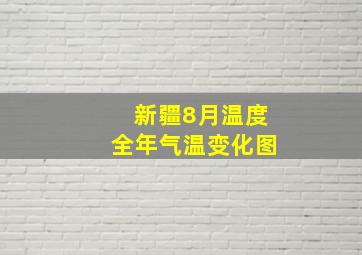 新疆8月温度
全年气温变化图